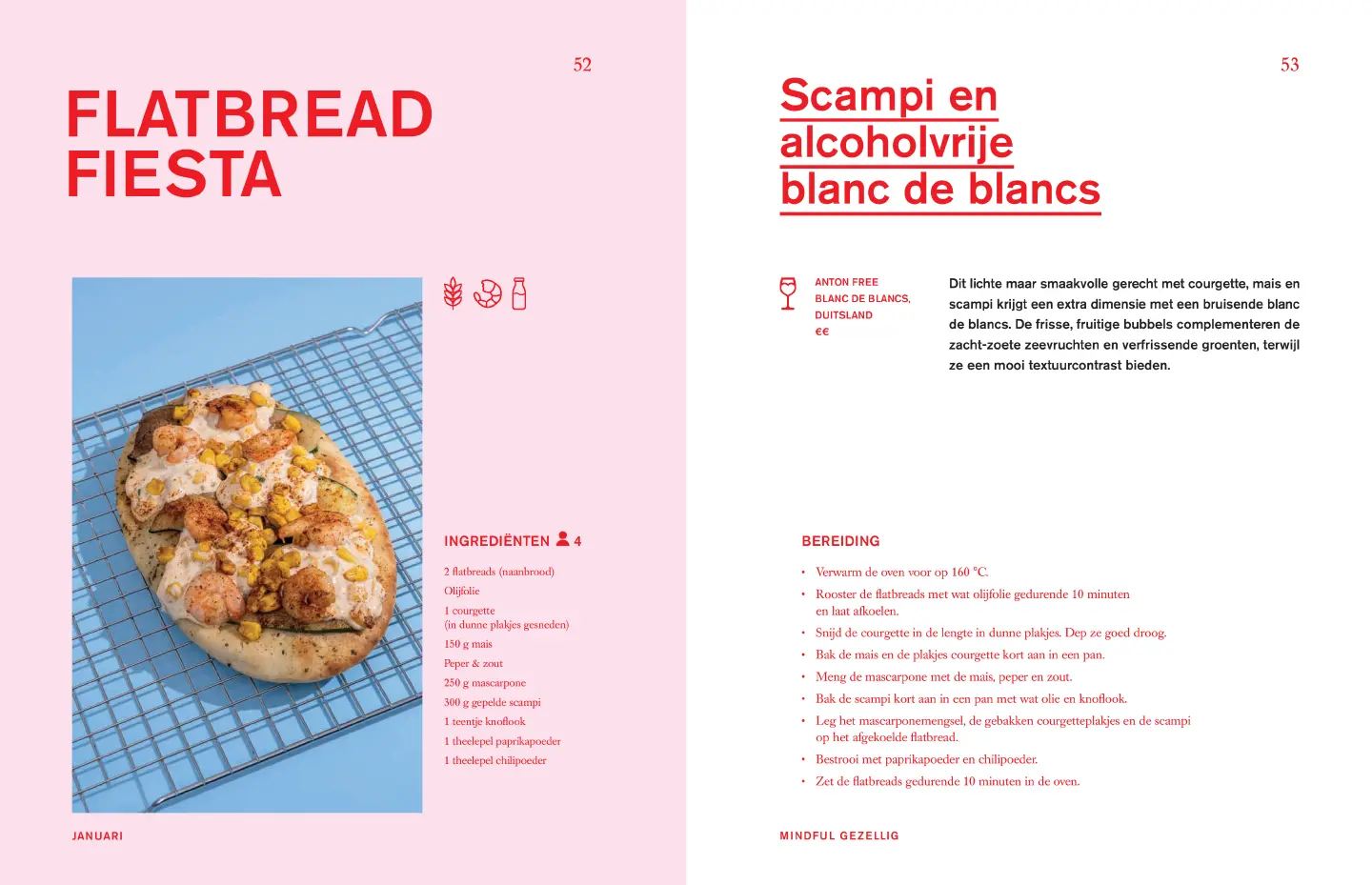 52

FLATBREAD FIESTA

INGREDIËNTEN 4

2 flatbreads (naanbrood)
Olijfolie
1 courgette (in dunne plakjes gesneden)
150 g mais
Peper & zout
250 g mascarpone
300 g gepelde scampi
1 teentje knoflook
1 theelepel paprikapoeder
1 theelepel chilipoeder

JANUARI

53

Scampi en alcoholvrije blanc de blancs

ANTON FREE BLANC DE BLANCS, DUITSLAND
€€

Dit lichte maar smaakvolle gerecht met courgette, mais en scampi krijgt een extra dimensie met een bruisende blanc de blancs. De frisse, fruitige bubbels complementeren de zacht-zoete zeevruchten en verfrissende groenten, terwijl ze een mooi textuurcontrast bieden.

BEREIDING

• Verwarm de oven voor op 160 °C.
• Rooster de flatbreads met wat olijfolie gedurende 10 minuten en laat afkoelen.
• Snijd de courgette in de lengte in dunne plakjes. Dep ze goed droog.
• Bak de mais en de plakjes courgette kort aan in een pan.
• Meng de mascarpone met de mais, peper en zout.
• Bak de scampi kort aan in een pan met wat olie en knoflook.
• Leg het mascarponemengsel, de gebakken courgetteplakjes en de scampi op het afgekoelde flatbread.
• Bestrooi met paprikapoeder en chilipoeder.
• Zet de flatbreads gedurende 10 minuten in de oven.

MINDFUL GEZELLIG